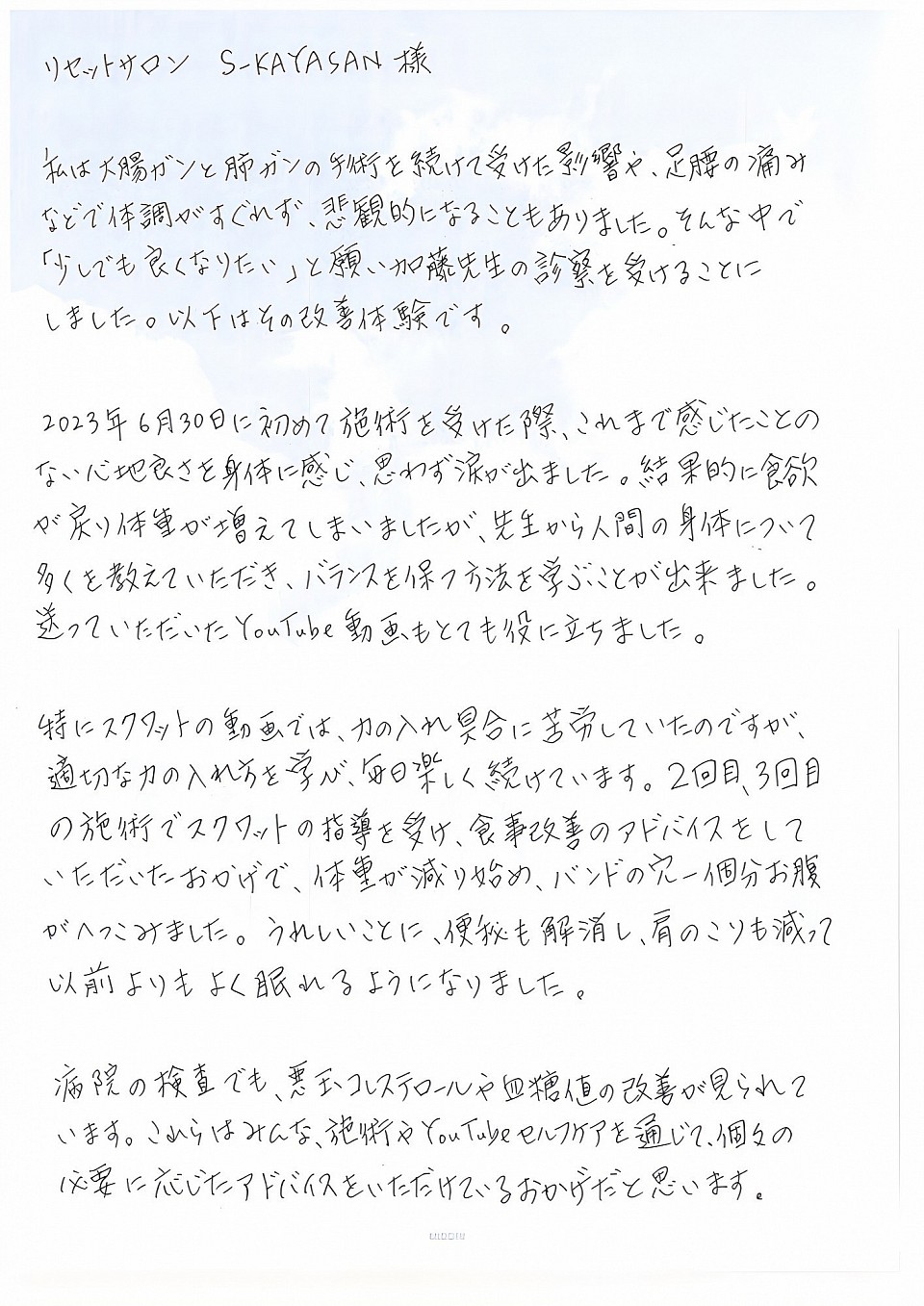 リセットサロン　S-KAYASAN 様

私は大腸ガンと肺ガンの手術を続けて受けた影響や、足腰の痛みなどで体調がすぐれず、悲観的になることもありました。そんな中で「少しでも良くなりたい」と願い加藤先生の診察を受けることにしました。以下はその改善体験です。

2023年6月30日に初めて施術を受けた際、これまで感じたことのない心地良さを身体に感じ、思わず涙が出ました。結果的に食欲が戻り体重が増えてしまいましたが、先生から人間の身体について多くを教えていただき、バランスを保つ方法を学ぶことが出来ました。送っていただいたYouTube動画もとても役に立ちました。

特にスクワットの動画では、力の入れ具合に苦労していたのですが、適切な力の入れ方を学び、毎日楽しく続けています。2回目、3回目の施術でスクワットの指導を受け、食事改善のアドバイスをしていただいたおかげで、体重が減り始め、バンドの穴一個分お腹がへっこみました。うれしいことに、便秘も解消し、肩のこりも減って以前よりもよく眠れるようになりました。

病院の検査でも、悪玉コレステロールや血糖値の改善が見られています。これらはみんな、施術やYouTubeセルフケアを通じて、個々の必要に応じたアドバイスをいただけているおかげだと思います。